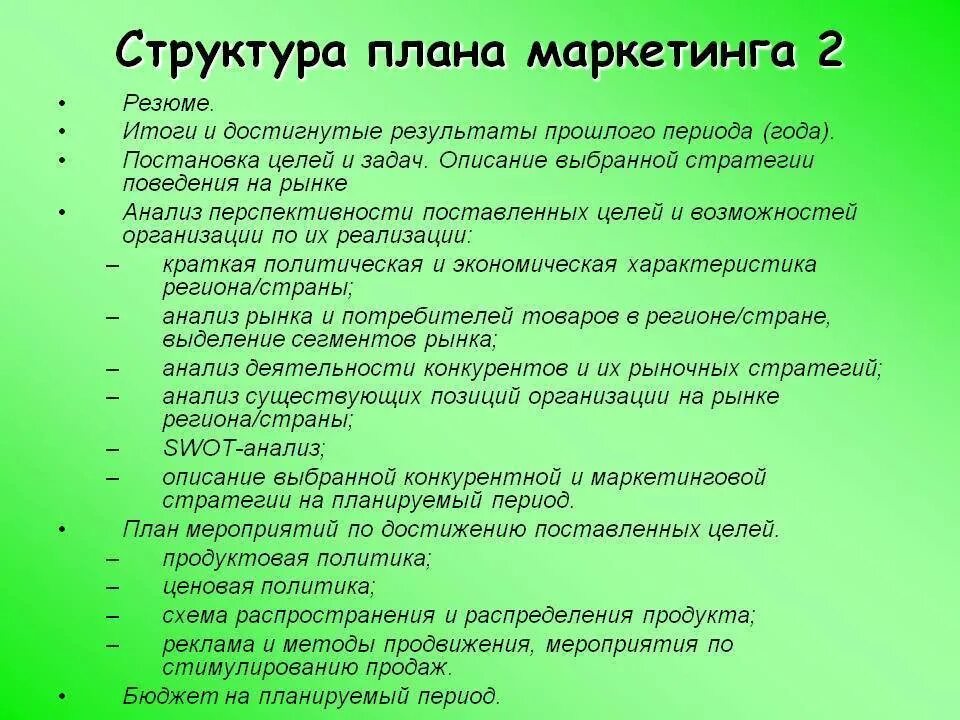 Структура плана маркетинга 2

• Резюме.
• Итоги и достигнутые результаты прошлого периода (года).
• Постановка целей и задач. Описание выбранной стратегии поведения на рынке
• Анализ перспективности поставленных целей и возможностей организации по их реализации:
– краткая политическая и экономическая характеристика региона/страны;
– анализ рынка и потребителей товаров в регионе/стране, выделение сегментов рынка;
– анализ деятельности конкурентов и их рыночных стратегий;
– анализ существующих позиций организации на рынке региона/страны;
– SWOT-анализ;
– описание выбранной конкурентной и маркетинговой стратегии на планируемый период.
• План мероприятий по достижению поставленных целей.
– продуктовая политика;
– ценовая политика;
– схема распространения и распределения продукта;
– реклама и методы продвижения, мероприятия по стимулированию продаж.
• Бюджет на планируемый период.